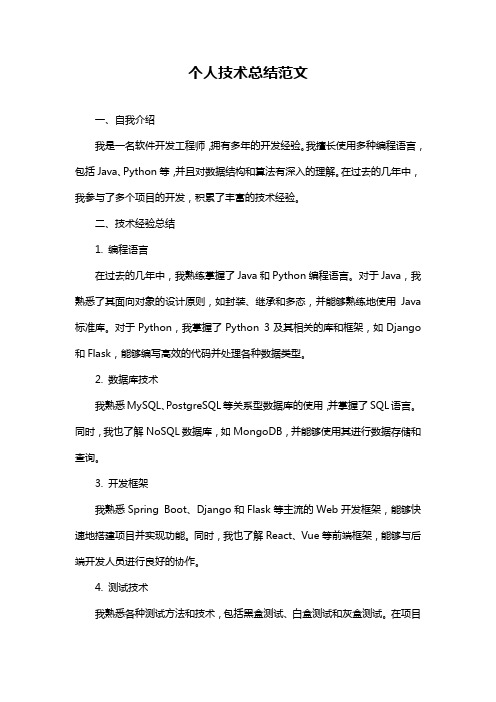 个人技术总结范文

一、自我介绍

我是一名软件开发工程师，拥有多年的开发经验。我擅长使用多种编程语言，包括 Java、Python 等，并且对数据结构和算法有深入的理解。在过去的几年中，我参与了多个项目的开发，积累了丰富的技术经验。

二、技术经验总结

1. 编程语言

在过去的几年中，我熟练掌握了 Java 和 Python 编程语言。对于 Java，我熟悉了其面向对象的设计原则，如封装、继承和多态，并能够熟练地使用 Java 标准库。对于 Python，我掌握了 Python 3 及其相关的库和框架，如 Django 和 Flask，能够编写高效的代码并处理各种数据类型。

2. 数据库技术

我熟悉 MySQL、PostgreSQL 等关系型数据库的使用，并掌握了 SQL 语言。同时，我也了解 NoSQL 数据库，如 MongoDB，并能够使用其进行数据存储和查询。

3. 开发框架

我熟悉 Spring Boot、Django 和 Flask 等主流的 Web 开发框架，能够快速地搭建项目并实现功能。同时，我也了解 React、Vue 等前端框架，能够与后端开发人员进行良好的协作。

4. 测试技术

我熟悉各种测试方法和技术，包括黑盒测试、白盒测试和灰盒测试。在项目